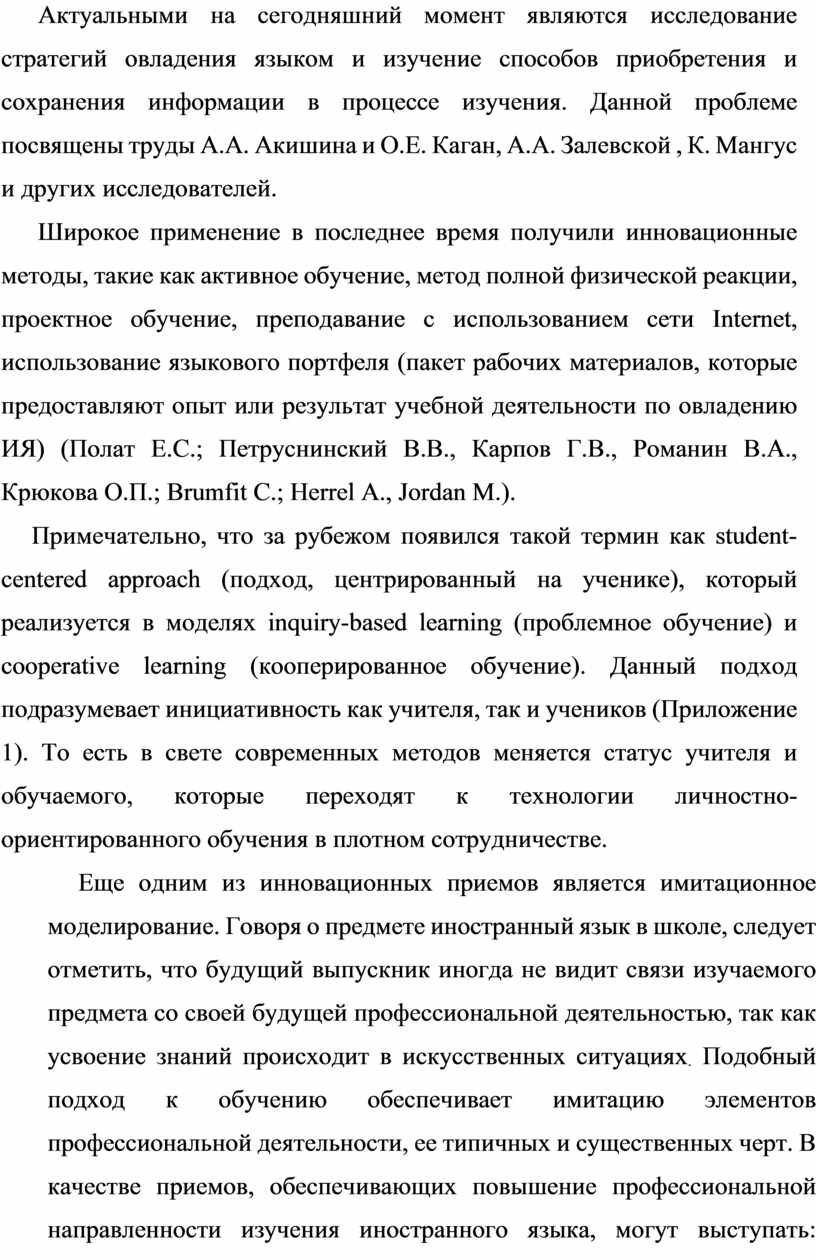 Актуальными на сегодняшний момент являются исследование стратегий овладения языком и изучение способов приобретения и сохранения информации в процессе изучения. Данной проблеме посвящены труды А.А. Акишина и О.Е. Каган, А.А. Залевской , К. Мангус и других исследователей.

Широкое применение в последнее время получили инновационные методы, такие как активное обучение, метод полной физической реакции, проектное обучение, преподавание с использованием сети Internet, использование языкового портфеля (пакет рабочих материалов, которые предоставляют опыт или результат учебной деятельности по овладению ИЯ) (Полат Е.С.; Петруснинский В.В., Карпов Г.В., Романин В.А., Крюкова О.П.; Brumfit C.; Herrel A., Jordan M.).

Примечательно, что за рубежом появился такой термин как student-centered approach (подход, центрированный на ученике), который реализуется в моделях inquiry-based learning (проблемное обучение) и cooperative learning (кооперированное обучение). Данный подход подразумевает инициативность как учителя, так и учеников (Приложение 1). То есть в свете современных методов меняется статус учителя и обучаемого, которые переходят к технологии личностно-ориентированного обучения в плотном сотрудничестве.

Еще одним из инновационных приемов является имитационное моделирование. Говоря о предмете иностранный язык в школе, следует отметить, что будущий выпускник иногда не видит связи изучаемого предмета со своей будущей профессиональной деятельностью, так как усвоение знаний происходит в искусственных ситуациях. Подобный подход к обучению обеспечивает имитацию элементов профессиональной деятельности, ее типичных и существенных черт. В качестве приемов, обеспечивающих повышение профессиональной направленности изучения иностранного языка, могут выступать: